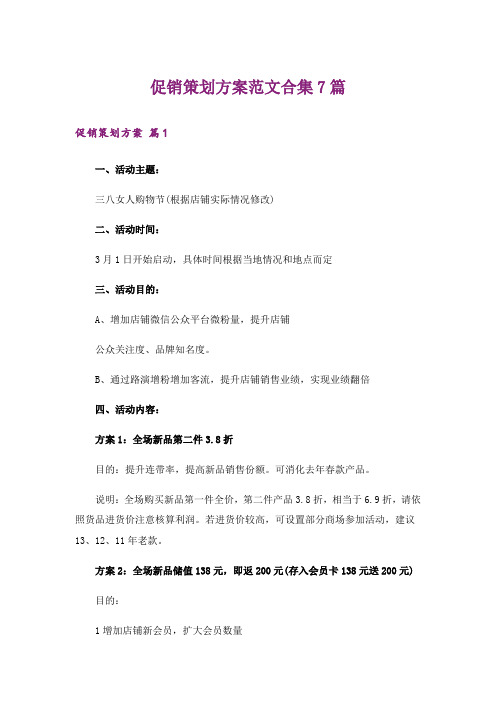 促销策划方案范文合集7篇

促销策划方案 篇1

一、活动主题：

三八女人购物节(根据店铺实际情况修改)

二、活动时间：

3月1日开始启动，具体时间根据当地情况和地点而定

三、活动目的：

A、增加店铺微信公众平台微粉量，提升店铺

公众关注度、品牌知名度。

B、通过路演增粉增加客流，提升店铺销售业绩，实现业绩翻倍

四、活动内容：

方案1：全场新品第二件3.8折

目的：提升连带率，提高新品销售份额。可消化去年春款产品。

说明：全场购买新品第一件全价，第二件产品3.8折，相当于6.9折，请依照货品进货价注意核算利润。若进货价较高，可设置部分商场参加活动，建议13、12、11年老款。

方案2：全场新品储值138元，即返200元(存入会员卡138元送200元)

目的：

1增加店铺新会员，扩大会员数量